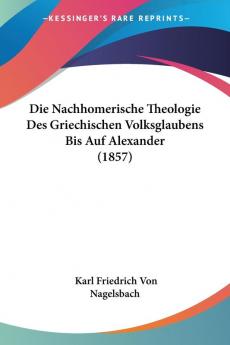 —KESSINGER'S RARE REPRINTS—

Die Nachhomerische Theologie Des Griechischen Volksglaubens Bis Auf Alexander (1857)

Karl Friedrich Von Nagelsbach